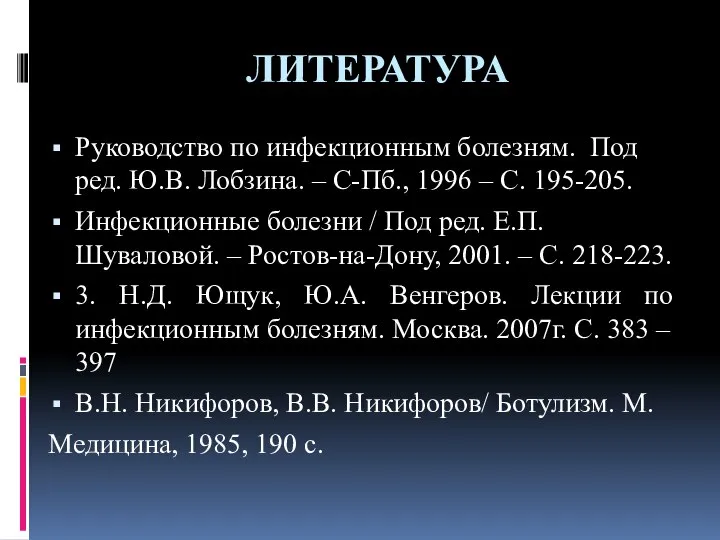 ЛИТЕРАТУРА

▪ Руководство по инфекционным болезням. Под ред. Ю.В. Лобзина. – С-Пб., 1996 – С. 195-205.

▪ Инфекционные болезни / Под ред. Е.П. Шуваловой. – Ростов-на-Дону, 2001. – С. 218-223.

▪ 3. Н.Д. Ющук, Ю.А. Венгеров. Лекции по инфекционным болезням. Москва. 2007г. С. 383 – 397

▪ В.Н. Никифоров, В.В. Никифоров/ Ботулизм. М.

Медицина, 1985, 190 с.